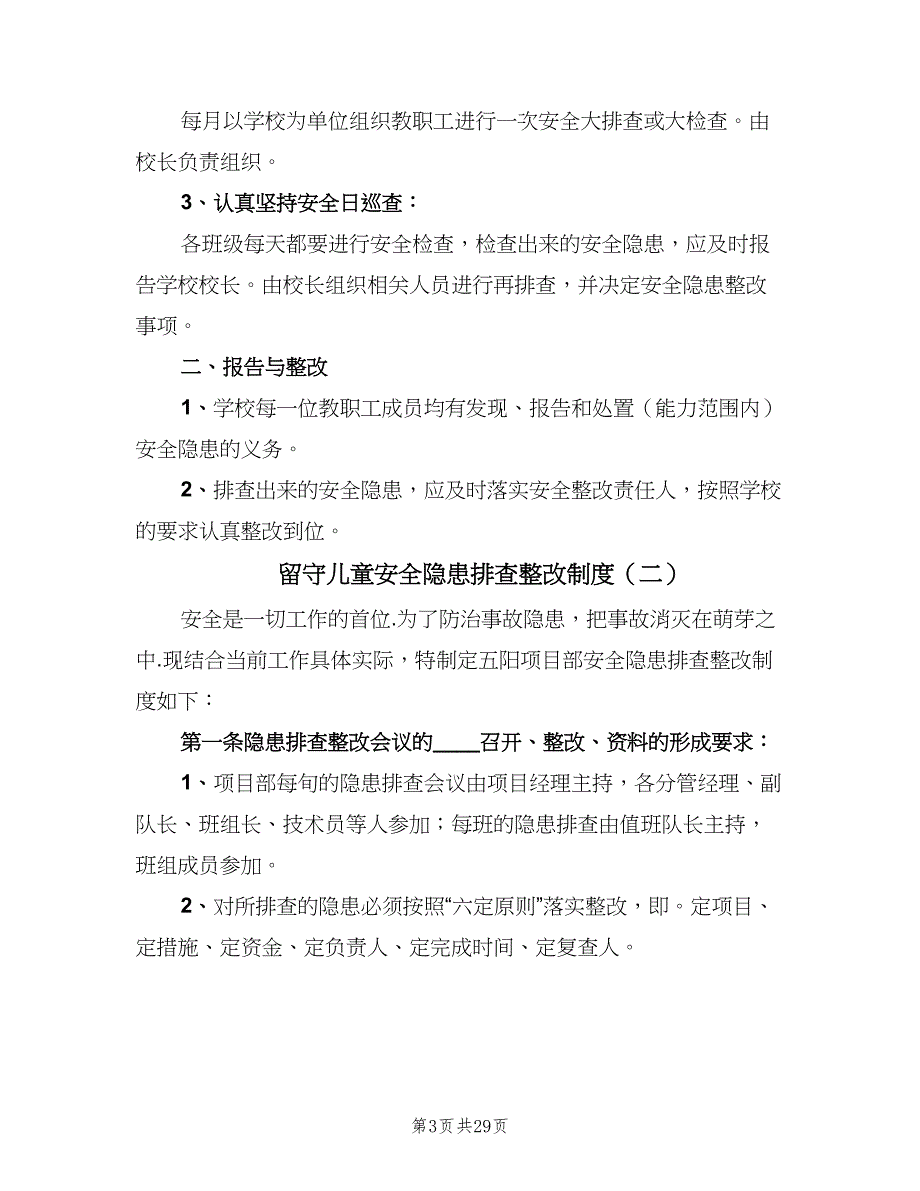 每月以学校为单位组织教职工进行一次安全大排查或大检查。由校长负责组织。

3、认真坚持安全日巡查：

各班级每天都要进行安全检查，检查出来的安全隐患，应及时报告学校校长。由校长组织相关人员进行再排查，并决定安全隐患整改事项。

二、报告与整改

1、学校每一位教职工成员均有发现、报告和处置（能力范围内）安全隐患的义务。

2、排查出来的安全隐患，应及时落实安全整改责任人，按照学校的要求认真整改到位。

留守儿童安全隐患排查整改制度（二）

安全是一切工作的首位.为了防治事故隐患，把事故消灭在萌芽之中.现结合当前工作具体实际，特制定五阳项目部安全隐患排查整改制度如下：

第一条隐患排查整改会议的____召开、整改、资料的形成要求：

1、项目部每旬的隐患排查会议由项目经理主持，各分管经理、副队长、班组长、技术员等人参加；每班的隐患排查由值班队长主持，班组成员参加。

2、对所排查的隐患必须按照“六定原则”落实整改，即。定项目、定措施、定资金、定负责人、定完成时间、定复查人。

第3页 共29页